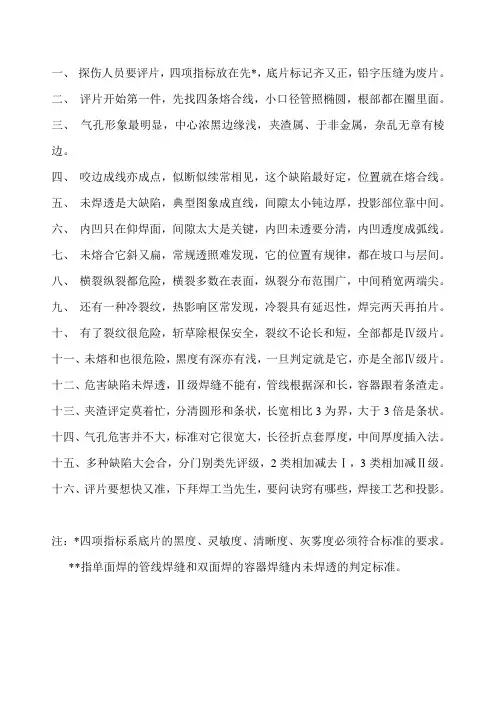 一、 探伤人员要评片，四项指标放在先*，底片标记齐又正，铅字压缝为废片。

二、 评片开始第一件，先找四条熔合线，小口径管照椭圆，根部都在圈里面。

三、 气孔形象最明显，中心浓黑边缘浅，夹渣属、于非金属，杂乱无章有棱边。

四、 咬边成线亦成点，似断似续常相见，这个缺陷最好定，位置就在熔合线。

五、 未焊透是大缺陷，典型图象成直线，间隙太小钝边厚，投影部位靠中间。

六、 内凹只在仰焊面，间隙太大是关键，内凹未透要分清，内凹透度成弧线。

七、 未熔合它斜又扁，常规透照难发现，它的位置有规律，都在坡口与层间。

八、 横裂纵裂都危险，横裂多数在表面，纵裂分布范围广，中间稍宽两端尖。

九、 还有一种冷裂纹，热影响区常发现，冷裂具有延迟性，焊完两天再拍片。

十、 有了裂纹很危险，斩草除根保安全，裂纹不论长和短，全部都是Ⅳ级片。

十一、未熔和也很危险，黑度有深亦有浅，一旦判定就是它，亦是全部Ⅳ级片。

十二、危害缺陷未焊透，Ⅱ级焊缝不能有，管线根据深和长，容器跟着条渣走。

十三、夹渣评定莫着忙，分清圆形和条状，长宽相比 3 为界，大于 3 倍是条状。

十四、气孔危害并不大，标准对它很宽大，长径折点套厚度，中间厚度插入法。

十五、多种缺陷大会合，分门别类先评级，2 类相加减去Ⅰ，3 类相加减Ⅱ级。

十六、评片要想快又准，下拜焊工当先生，要问诀窍有哪些，焊接工艺和投影。

注：*四项指标系底片的黑度、灵敏度、清晰度、灰雾度必须符合标准的要求。

**指单面焊的管线焊缝和双面焊的容器焊缝内未焊透的判定标准。